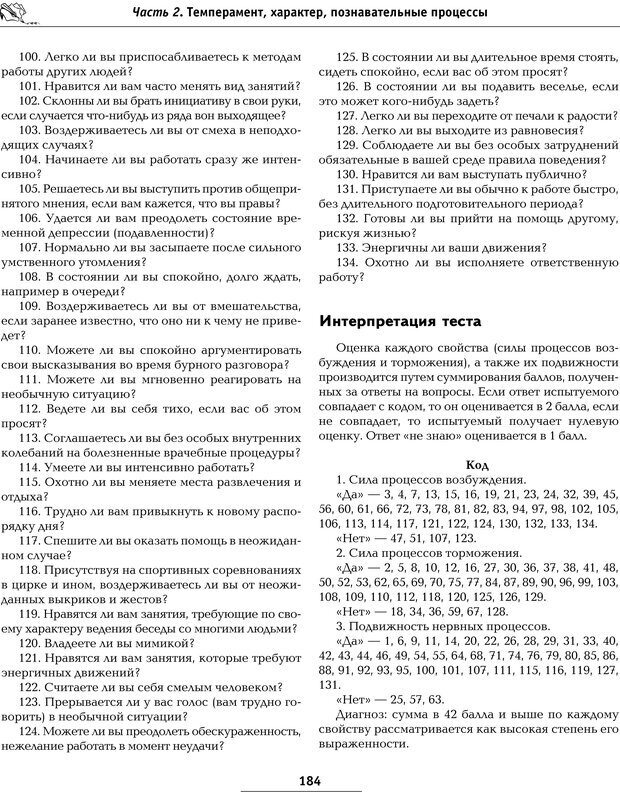 Часть 2. Темперамент, характер, познавательные процессы

100. Легко ли вы приспосабливаетесь к методам работы других людей?
101. Нравится ли вам часто менять вид занятий?
102. Склонны ли вы брать инициативу в свои руки, если случается что-нибудь из ряда вон выходящее?
103. Воздерживаетесь ли вы от смеха в неподходящих случаях?
104. Начинаете ли вы работать сразу же интенсивно?
105. Решаетесь ли вы выступить против общепринятого мнения, если вам кажется, что вы правы?
106. Удается ли вам преодолеть состояние временной депрессии (подавленности)?
107. Нормально ли вы засыпаете после сильного умственного утомления?
108. В состоянии ли вы спокойно, долго ждать, например в очереди?
109. Воздерживаетесь ли вы от вмешательства, если заранее известно, что оно ни к чему не приведет?
110. Можете ли вы спокойно аргументировать свои высказывания во время бурного разговора?
111. Можете ли вы мгновенно реагировать на необычную ситуацию?
112. Ведете ли вы себя тихо, если вас об этом просят?
113. Соглашаетесь ли вы без особых внутренних колебаний на болезненные врачебные процедуры?
114. Умеете ли вы интенсивно работать?
115. Охотно ли вы меняете места развлечения и отдыха?
116. Трудно ли вам привыкнуть к новому распорядку дня?
117. Спешите ли вы оказать помощь в неожиданном случае?
118. Присутствуя на спортивных соревнованиях в цирке и ином, воздерживаетесь ли вы от неожиданных выкриков и жестов?
119. Нравятся ли вам занятия, требующие по своему характеру ведения беседы со многими людьми?
120. Владеете ли вы мимикой?
121. Нравятся ли вам занятия, которые требуют энергичных движений?
122. Считаете ли вы себя смелым человеком?
123. Прерывается ли у вас голос (вам трудно говорить) в необычной ситуации?
124. Можете ли вы преодолеть обескураженность, нежелание работать в момент неудачи?

125. В состоянии ли вы длительное время стоять, сидеть спокойно, если вас об этом просят?
126. В состоянии ли вы подавить веселье, если это может кого-нибудь задеть?
127. Легко ли вы переходите от печали к радости?
128. Легко ли вы выходите из равновесия?
129. Соблюдаете ли вы без особых затруднений обязательные в вашей среде правила поведения?
130. Нравится ли вам выступать публично?
131. Приступаете ли вы обычно к работе быстро, без длительного подготовительного периода?
132. Готовы ли вы прийти на помощь другому, рискуя жизнью?
133. Энергичны ли ваши движения?
134. Охотно ли вы исполняете ответственную работу?

Интерпретация теста

Оценка каждого свойства (силы процессов возбуждения и торможения), а также их подвижности производится путем суммирования баллов, полученных за ответы на вопросы. Если ответ испытуемого совпадает с кодом, то он оценивается в 2 балла, если не совпадает, то испытуемый получает нулевую оценку. Ответ «не знаю» оценивается в 1 балл.

Код
1. Сила процессов возбуждения.
«Да» — 3, 4, 7, 13, 15, 16, 19, 21, 23, 24, 32, 39, 45, 56, 60, 61, 66, 72, 73, 78, 81, 82, 83, 94, 97, 98, 102, 105, 106, 113, 114, 117, 121, 122, 124, 130, 132, 133, 134.
«Нет» — 47, 51, 107, 123.
2. Сила процессов торможения.
«Да» — 2, 5, 8, 10, 12, 16, 27, 30, 36, 37, 38, 41, 48, 50, 52, 53, 62, 65, 69, 70, 75, 77, 84, 87, 89, 90, 96, 99, 103, 108, 109, 110, 112, 118, 120, 125, 126, 129.
«Нет» — 18, 34, 36, 59, 67, 128.
3. Подвижность нервных процессов.
«Да» — 1, 6, 9, 11, 14, 20, 22, 26, 28, 29, 31, 33, 40, 42, 43, 44, 46, 49, 54, 55, 64, 68, 71, 74, 76, 79, 80, 85, 86, 88, 91, 92, 93, 95, 100, 101, 107, 111, 115, 116, 119, 127, 131.
«Нет» — 25, 57, 63.
Диагноз: сумма в 42 балла и выше по каждому свойству рассматривается как высокая степень его выраженности.

184